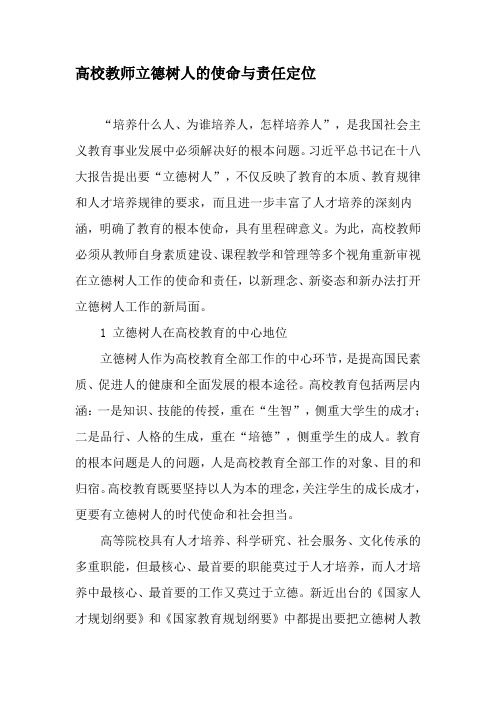 高校教师立德树人的使命与责任定位

“培养什么人、为谁培养人，怎样培养人”，是我国社会主义教育事业发展中必须解决好的根本问题。习近平总书记在十八大报告提出要“立德树人”，不仅反映了教育的本质、教育规律和人才培养规律的要求，而且进一步丰富了人才培养的深刻内涵，明确了教育的根本使命，具有里程碑意义。为此，高校教师必须从教师自身素质建设、课程教学和管理等多个视角重新审视在立德树人工作的使命和责任，以新理念、新姿态和新办法打开立德树人工作的新局面。

1 立德树人在高校教育的中心地位

立德树人作为高校教育全部工作的中心环节，是提高国民素质、促进人的健康和全面发展的根本途径。高校教育包括两层内涵：一是知识、技能的传授，重在“生智”，侧重大学生的成才；二是品行、人格的生成，重在“培德”，侧重学生的成人。教育的根本问题是人的问题，人是高校教育全部工作的对象、目的和归宿。高校教育既要坚持以人为本的理念，关注学生的成长成才，更要有立德树人的时代使命和社会担当。

高等院校具有人才培养、科学研究、社会服务、文化传承的多重职能，但最核心、最首要的职能莫过于人才培养，而人才培养中最核心、最首要的工作又莫过于立德。新近出台的《国家人才规划纲要》和《国家教育规划纲要》中都提出要把立德树人教